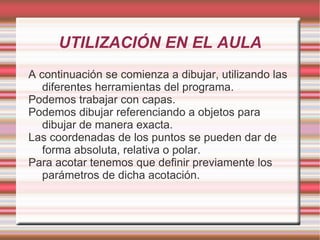 UTILIZACIÓN EN EL AULA

A continuación se comienza a dibujar, utilizando las diferentes herramientas del programa.

Podemos trabajar con capas.

Podemos dibujar referenciando a objetos para dibujar de manera exacta.

Las coordenadas de los puntos se pueden dar de forma absoluta, relativa o polar.

Para acotar tenemos que definir previamente los parámetros de dicha acotación.